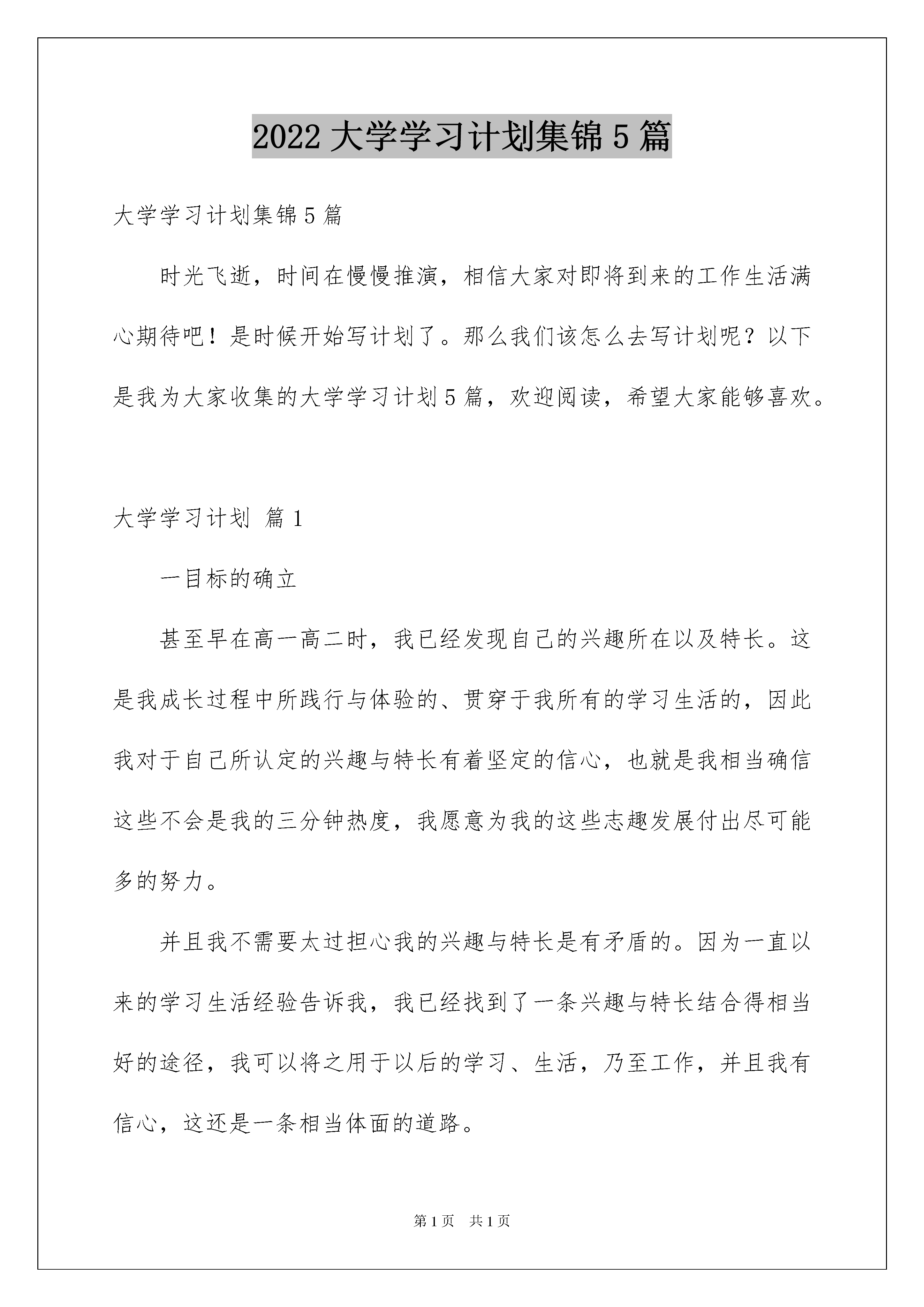 2022 大学学习计划集锦 5 篇

大学学习计划集锦 5 篇

时光飞逝，时间在慢慢推演，相信大家对即将到来的工作生活满心期待吧！是时候开始写计划了。那么我们该怎么去写计划呢？以下是我为大家收集的大学学习计划 5 篇，欢迎阅读，希望大家能够喜欢。

大学学习计划 篇 1

一目标的确立

甚至早在高一高二时，我已经发现自己的兴趣所在以及特长。这是我成长过程中所践行与体验的、贯穿于我所有的学习生活的，因此我对于自己所认定的兴趣与特长有着坚定的信心，也就是我相当确信这些不会是我的三分钟热度，我愿意为我的这些志趣发展付出尽可能多的努力。

并且我不需要太过担心我的兴趣与特长是有矛盾的。因为一直以来的学习生活经验告诉我，我已经找到了一条兴趣与特长结合得相当好的途径，我可以将之用于以后的学习、生活，乃至工作，并且我有信心，这还是一条相当体面的道路。

第 1 页 共 1 页